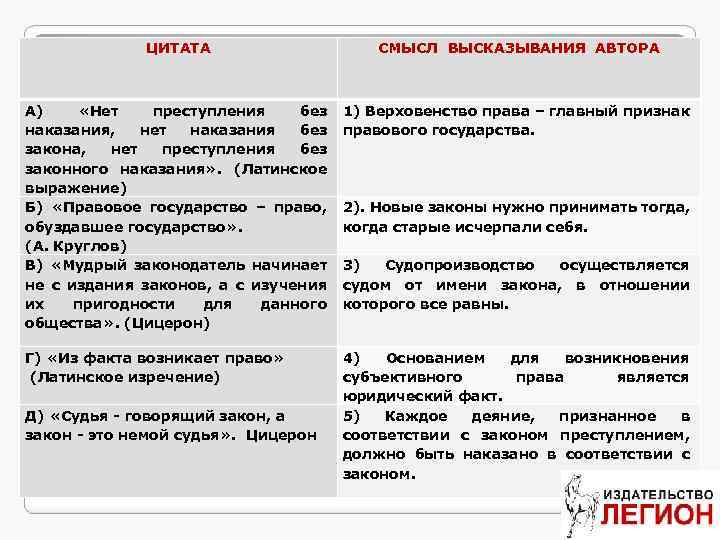 | ЦИТАТА | СМЫСЛ ВЫСКАЗЫВАНИЯ АВТОРА |
|---|---|
| А) «Нет преступления без наказания, нет наказания без закона, нет преступления без законного наказания». (Латинское выражение) | 1) Верховенство права – главный признак правового государства. |
| Б) «Правовое государство – право, обуздавшее государство». (А. Круглов) | 2). Новые законы нужно принимать тогда, когда старые исчерпали себя. |
| В) «Мудрый законодатель начинает не с издания законов, а с изучения их пригодности для данного общества». (Цицерон) | 3) Судопроизводство осуществляется судом от имени закона, в отношении которого все равны. |
| Г) «Из факта возникает право» (Латинское изречение) | 4) Основанием для возникновения субъективного права является юридический факт. |
| Д) «Судья - говорящий закон, а закон - это немой судья». Цицерон | 5) Каждое деяние, признанное в соответствии с законом преступлением, должно быть наказано в соответствии с законом. |

ИЗДАТЕЛЬСТВО ЛЕГИОН